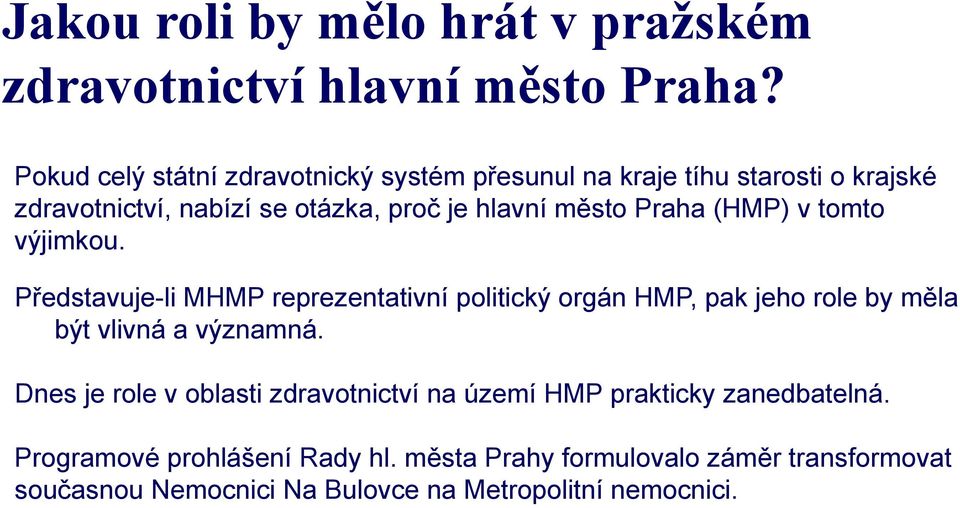 Jakou roli by mělo hrát v pražském zdravotnictví hlavní město Praha?

Pokud celý státní zdravotnický systém přesunul na kraje tíhu starosti o krajské zdravotnictví, nabízí se otázka, proč je hlavní město Praha (HMP) v tomto výjimkou.

Představuje-li MHMP reprezentativní politický orgán HMP, pak jeho role by měla být vlivná a významná.

Dnes je role v oblasti zdravotnictví na území HMP prakticky zanedbatelná.

Programové prohlášení Rady hl. města Prahy formulovalo záměr transformovat současnou Nemocnici Na Bulovce na Metropolitní nemocnici.